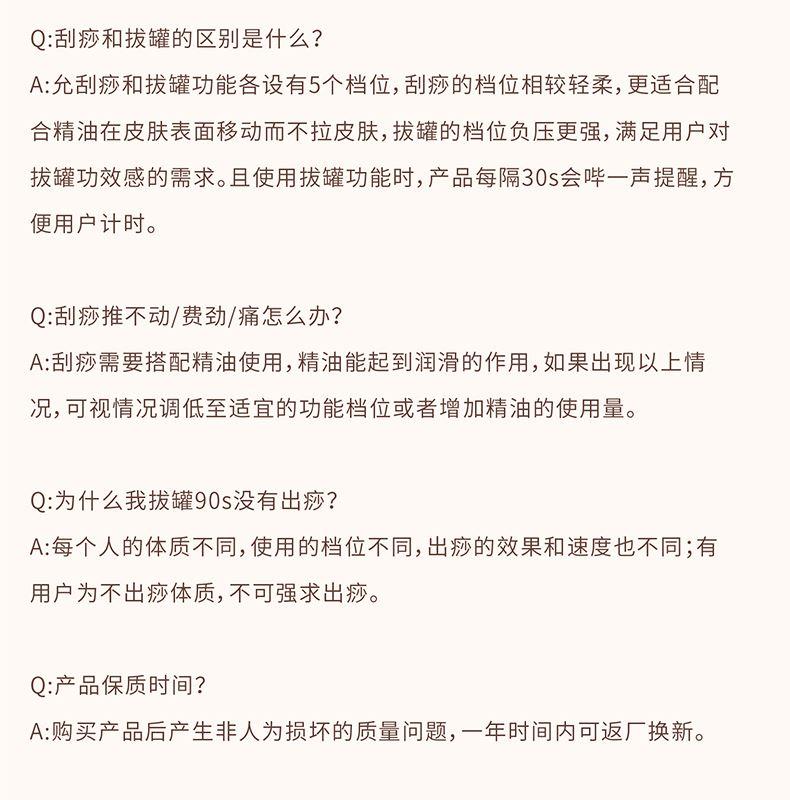 Q:刮痧和拔罐的区别是什么?
A:允刮痧和拔罐功能各设有5个档位,刮痧的档位相较轻柔,更适合配合精油在皮肤表面移动而不拉皮肤,拔罐的档位负压更强,满足用户对拔罐功效感的需求。且使用拔罐功能时,产品每隔30s会哔一声提醒,方便用户计时。

Q:刮痧推不动/费劲/痛怎么办?
A:刮痧需要搭配精油使用,精油能起到润滑的作用,如果出现以上情况,可视情况调低至适宜的功能档位或者增加精油的使用量。

Q:为什么我拔罐90s没有出痧?
A:每个人的体质不同,使用的档位不同,出痧的效果和速度也不同;有用户为不出痧体质,不可强求出痧。

Q:产品保质时间?
A:购买产品后产生非人为损坏的质量问题,一年时间内可返厂换新。